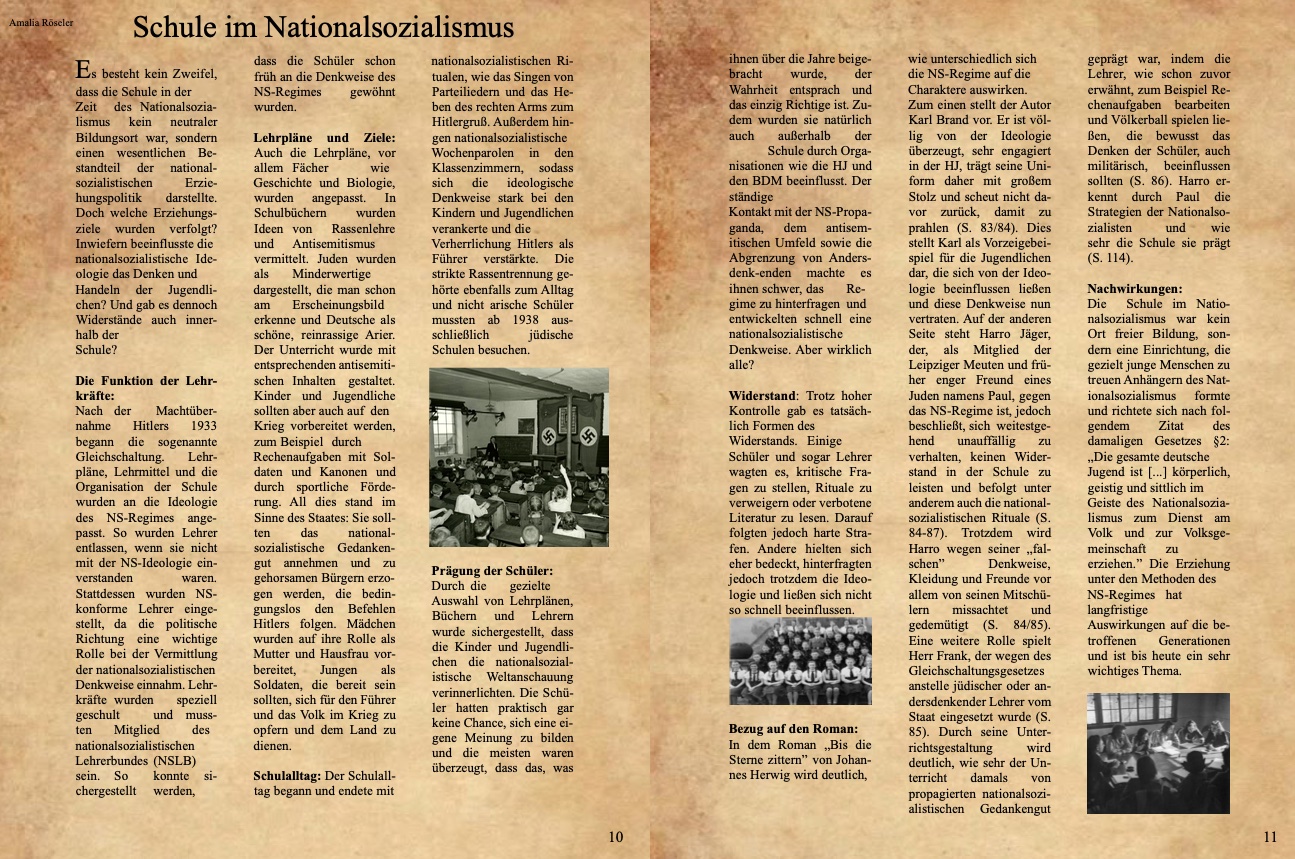 Amalia Röseler

Schule im Nationalsozialismus

Es besteht kein Zweifel, dass die Schule in der Zeit des Nationalsozialismus kein neutraler Bildungsort war, sondern einen wesentlichen Bestandteil der nationalsozialistischen Erziehungspolitik darstellte. Doch welche Erziehungsziele wurden verfolgt? Inwiefern beeinflusste die nationalsozialistische Ideologie das Denken und Handeln der Jugendlichen? Und gab es dennoch Widerstände auch innerhalb der Schule?

Die Funktion der Lehrkräfte:
Nach der Machtübernahme Hitlers 1933 begann die sogenannte Gleichschaltung. Lehrpläne, Lehrmittel und die Organisation der Schule wurden an die Ideologie des NS-Regimes angepasst. So wurden Lehrer entlassen, wenn sie nicht mit der NS-Ideologie einverstanden waren. Stattdessen wurden NS-konforme Lehrer eingestellt, da die politische Richtung eine wichtige Rolle bei der Vermittlung der nationalsozialistischen Denkweise einnahm. Lehrkräfte wurden speziell geschult und mussten Mitglied des nationalsozialistischen Lehrerbundes (NSLB) sein. So konnte sichergestellt werden, dass die Schüler schon früh an die Denkweise des NS-Regimes gewöhnt wurden.

Lehrpläne und Ziele:
Auch die Lehrpläne, vor allem Fächer wie Geschichte und Biologie, wurden angepasst. In Schulbüchern wurden Ideen von Rassenlehre und Antisemitismus vermittelt. Juden wurden als Minderwertige dargestellt, die man schon am Erscheinungsbild erkenne und Deutsche als schöne, reinrassige Arier. Der Unterricht wurde mit entsprechenden antisemitischen Inhalten gestaltet. Kinder und Jugendliche sollten aber auch auf den Krieg vorbereitet werden, zum Beispiel durch Rechenaufgaben mit Soldaten und Kanonen und durch sportliche Förderung. All dies stand im Sinne des Staates: Sie sollten das nationalsozialistische Gedankengut annehmen und zu gehorsamen Bürgern erzogen werden, die bedingungslos den Befehlen Hitlers folgen. Mädchen wurden auf ihre Rolle als Mutter und Hausfrau vorbereitet, Jungen als Soldaten, die bereit sein sollten, sich für den Führer und das Volk im Krieg zu opfern und dem Land zu dienen.

Schulalltag: Der Schulalltag begann und endete mit nationalsozialistischen Ritualen, wie das Singen von Parteiliedern und das Heben des rechten Arms zum Hitlergruß. Außerdem hingen nationalsozialistische Wochenparolen in den Klassenzimmern, sodass sich die ideologische Denkweise stark bei den Kindern und Jugendlichen verankerte und die Verherrlichung Hitlers als Führer verstärkte. Die strikte Rassentrennung gehörte ebenfalls zum Alltag und nicht arische Schüler mussten ab 1938 ausschließlich jüdische Schulen besuchen.

Prägung der Schüler:
Durch die gezielte Auswahl von Lehrplänen, Büchern und Lehrern wurde sichergestellt, dass die Kinder und Jugendlichen die nationalsozialistische Weltanschauung verinnerlichten. Die Schüler hatten praktisch gar keine Chance, sich eine eigene Meinung zu bilden und die meisten waren überzeugt, dass das, was

10

ihnen über die Jahre beigebracht wurde, der Wahrheit entsprach und das einzig Richtige ist. Zudem wurden sie natürlich auch außerhalb der Schule durch Organisationen wie die HJ und den BDM beeinflusst. Der ständige Kontakt mit der NS-Propaganda, dem antisemitischen Umfeld sowie die Abgrenzung von Andersdenk-enden machte es ihnen schwer, das Regime zu hinterfragen und entwickelten schnell eine nationalsozialistische Denkweise. Aber wirklich alle?

Widerstand: Trotz hoher Kontrolle gab es tatsächlich Formen des Widerstands. Einige Schüler und sogar Lehrer wagten es, kritische Fragen zu stellen, Rituale zu verweigern oder verbotene Literatur zu lesen. Darauf folgten jedoch harte Strafen. Andere hielten sich eher bedeckt, hinterfragten jedoch trotzdem die Ideologie und ließen sich nicht so schnell beeinflussen.

Bezug auf den Roman:
In dem Roman „Bis die Sterne zittern" von Johannes Herwig wird deutlich, wie unterschiedlich sich die NS-Regime auf die Charaktere auswirken. Zum einen stellt der Autor Karl Brand vor. Er ist völlig von der Ideologie überzeugt, sehr engagiert in der HJ, trägt seine Uniform daher mit großem Stolz und scheut nicht davor zurück, damit zu prahlen (S. 83/84). Dies stellt Karl als Vorzeigebeispiel für die Jugendlichen dar, die sich von der Ideologie beeinflussen ließen und diese Denkweise nun vertraten. Auf der anderen Seite steht Harro Jäger, der, als Mitglied der Leipziger Meuten und früher enger Freund eines Juden namens Paul, gegen das NS-Regime ist, jedoch beschließt, sich weitestgehend unauffällig zu verhalten, keinen Widerstand in der Schule zu leisten und befolgt unter anderem auch die nationalsozialistischen Rituale (S. 84-87). Trotzdem wird Harro wegen seiner „falschen" Denkweise, Kleidung und Freunde vor allem von seinen Mitschülern missachtet und gedemütigt (S. 84/85). Eine weitere Rolle spielt Herr Frank, der wegen des Gleichschaltungsgesetzes anstelle jüdischer oder andersdenkender Lehrer vom Staat eingesetzt wurde (S. 85). Durch seine Unterrichtsgestaltung wird deutlich, wie sehr der Unterricht damals von propagierten nationalsozialistischen Gedankengut geprägt war, indem die Lehrer, wie schon zuvor erwähnt, zum Beispiel Rechenaufgaben bearbeiten und Völkerball spielen ließen, die bewusst das Denken der Schüler, auch militärisch, beeinflussen sollten (S. 86). Harro erkennt durch Paul die Strategien der Nationalsozialisten und wie sehr die Schule sie prägt (S. 114).

Nachwirkungen:
Die Schule im Nationalsozialismus war kein Ort freier Bildung, sondern eine Einrichtung, die gezielt junge Menschen zu treuen Anhängern des Nationalsozialismus formte und richtete sich nach folgendem Zitat des damaligen Gesetzes §2: „Die gesamte deutsche Jugend ist [...] körperlich, geistig und sittlich im Geiste des Nationalsozialismus zum Dienst am Volk und zur Volksgemeinschaft zu erziehen." Die Erziehung unter den Methoden des NS-Regimes hat langfristige Auswirkungen auf die betroffenen Generationen und ist bis heute ein sehr wichtiges Thema.

11